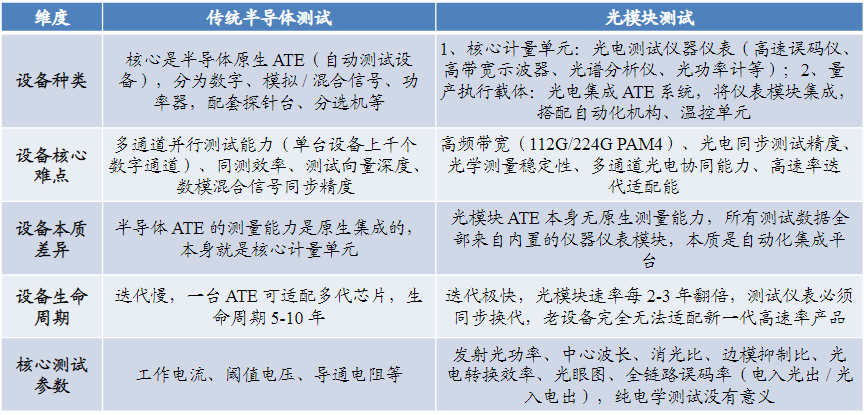 | 维度 | 传统半导体测试 | 光模块测试 |
|---|---|---|
| 设备种类 | 核心是半导体原生ATE（自动测试设备），分为数字、模拟/混合信号、功率器，配套探针台、分选机等 | 1、核心计量单元：光电测试仪器仪表（高速误码仪、高带宽示波器、光谱分析仪、光功率计等）；2、量产执行载体：光电集成ATE系统，将仪表模块集成，搭配自动化机构、温控单元 |
| 设备核心难点 | 多通道并行测试能力（单台设备上千个数字通道）、同测效率、测试向量深度、数模混合信号同步精度 | 高频带宽（112G/224G PAM4）、光电同步测试精度、光学测量稳定性、多通道光电协同能力、高速率迭代适配能 |
| 设备本质差异 | 半导体ATE的测量能力是原生集成的，本身就是核心计量单元 | 光模块ATE本身无原生测量能力，所有测试数据全部来自内置的仪器仪表模块，本质是自动化集成平台 |
| 设备生命周期 | 迭代慢，一台ATE可适配多代芯片，生命周期5-10年 | 迭代极快，光模块速率每2-3年翻倍，测试仪表必须同步换代，老设备完全无法适配新一代高速率产品 |
| 核心测试参数 | 工作电流、阈值电压、导通电阻等 | 发射光功率、中心波长、消光比、边模抑制比、光电转换效率、光眼图、全链路误码率（电入光出/光入电出），纯电学测试没有意义 |